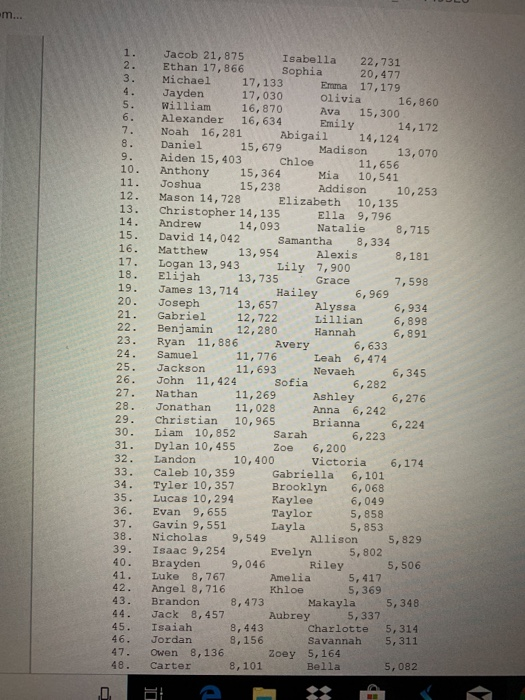 m...

1. Jacob 21,875 Isabella 22,731
2. Ethan 17,866 Sophia 20,477
3. Michael 17,133 Emma 17,179
4. Jayden 17,030 Olivia 16,860
5. William 16,870 Ava 15,300
6. Alexander 16,634 Emily 14,172
7. Noah 16,281 Abigail 14,124
8. Daniel 15,679 Madison 13,070
9. Aiden 15,403 Chloe 11,656
10. Anthony 15,364 Mia 10,541
11. Joshua 15,238 Addison 10,253
12. Mason 14,728 Elizabeth 10,135
13. Christopher 14,135 Ella 9,796
14. Andrew 14,093 Natalie 8,715
15. David 14,042 Samantha 8,334
16. Matthew 13,954 Alexis 8,181
17. Logan 13,943 Lily 7,900
18. Elijah 13,735 Grace 7,598
19. James 13,714 Hailey 6,969
20. Joseph 13,657 Alyssa 6,934
21. Gabriel 12,722 Lillian 6,898
22. Benjamin 12,280 Hannah 6,891
23. Ryan 11,886 Avery 6,633
24. Samuel 11,776 Leah 6,474
25. Jackson 11,693 Nevaeh 6,345
26. John 11,424 Sofia 6,282
27. Nathan 11,269 Ashley 6,276
28. Jonathan 11,028 Anna 6,242
29. Christian 10,965 Brianna 6,224
30. Liam 10,852 Sarah 6,223
31. Dylan 10,455 Zoe 6,200
32. Landon 10,400 Victoria 6,174
33. Caleb 10,359 Gabriella 6,101
34. Tyler 10,357 Brooklyn 6,068
35. Lucas 10,294 Kaylee 6,049
36. Evan 9,655 Taylor 5,858
37. Gavin 9,551 Layla 5,853
38. Nicholas 9,549 Allison 5,829
39. Isaac 9,254 Evelyn 5,802
40. Brayden 9,046 Riley 5,506
41. Luke 8,767 Amelia 5,417
42. Angel 8,716 Khloe 5,369
43. Brandon 8,473 Makayla 5,348
44. Jack 8,457 Aubrey 5,337
45. Isaiah 8,443 Charlotte 5,314
46. Jordan 8,156 Savannah 5,311
47. Owen 8,136 Zoey 5,164
48. Carter 8,101 Bella 5,082